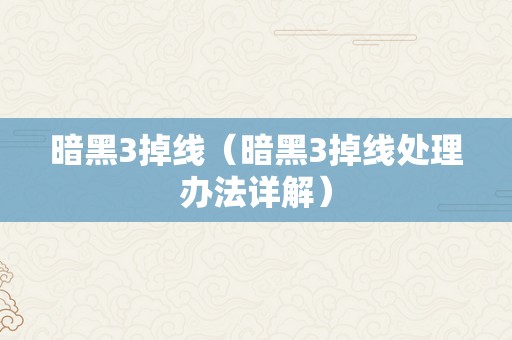 暗黑3掉线（暗黑3掉线处理办法详解）